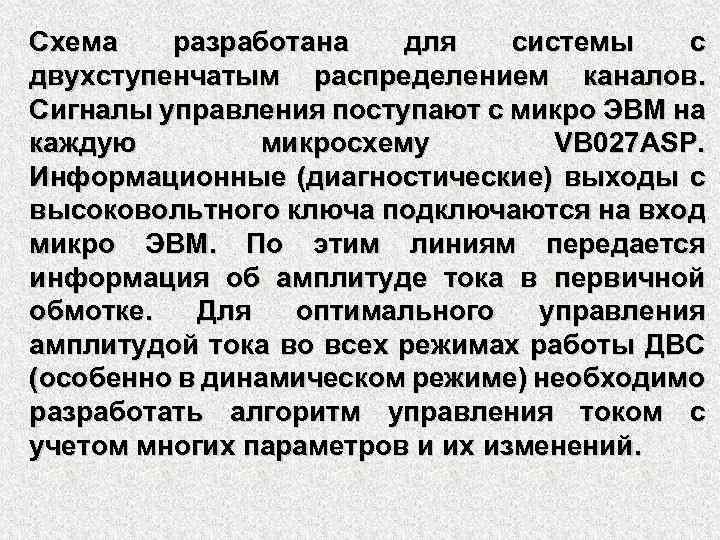 Схема разработана для системы с двухступенчатым распределением каналов. Сигналы управления поступают с микро ЭВМ на каждую микросхему VB027ASP. Информационные (диагностические) выходы с высоковольтного ключа подключаются на вход микро ЭВМ. По этим линиям передается информация об амплитуде тока в первичной обмотке. Для оптимального управления амплитудой тока во всех режимах работы ДВС (особенно в динамическом режиме) необходимо разработать алгоритм управления током с учетом многих параметров и их изменений.